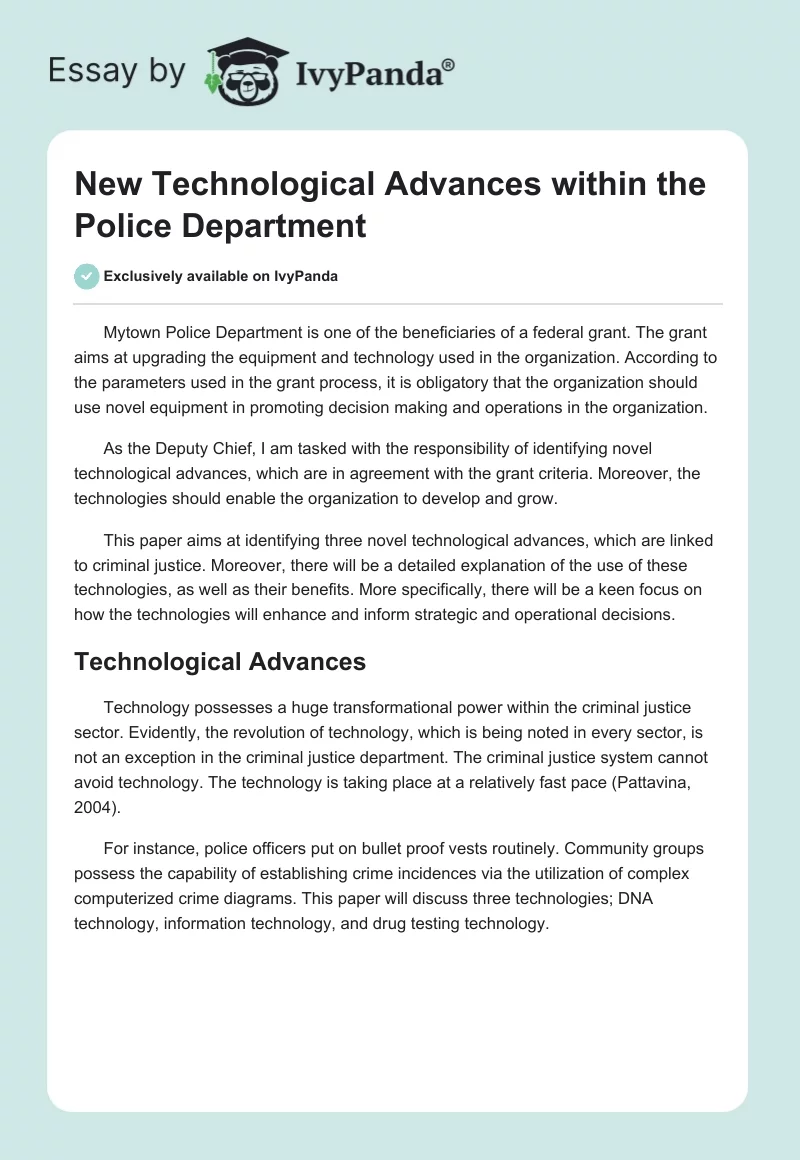 Essay by IvyPanda®

New Technological Advances within the Police Department

Exclusively available on IvyPanda

Mytown Police Department is one of the beneficiaries of a federal grant. The grant aims at upgrading the equipment and technology used in the organization. According to the parameters used in the grant process, it is obligatory that the organization should use novel equipment in promoting decision making and operations in the organization.

As the Deputy Chief, I am tasked with the responsibility of identifying novel technological advances, which are in agreement with the grant criteria. Moreover, the technologies should enable the organization to develop and grow.

This paper aims at identifying three novel technological advances, which are linked to criminal justice. Moreover, there will be a detailed explanation of the use of these technologies, as well as their benefits. More specifically, there will be a keen focus on how the technologies will enhance and inform strategic and operational decisions.

Technological Advances

Technology possesses a huge transformational power within the criminal justice sector. Evidently, the revolution of technology, which is being noted in every sector, is not an exception in the criminal justice department. The criminal justice system cannot avoid technology. The technology is taking place at a relatively fast pace (Pattavina, 2004).

For instance, police officers put on bullet proof vests routinely. Community groups possess the capability of establishing crime incidences via the utilization of complex computerized crime diagrams. This paper will discuss three technologies; DNA technology, information technology, and drug testing technology.